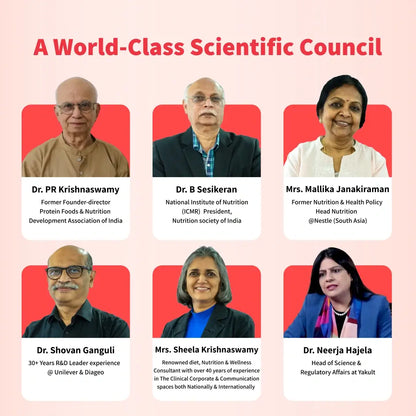 A World-Class Scientific Council

Dr. PR Krishnaswamy
Former Founder-director
Protein Foods & Nutrition
Development Association of India

Dr. B Sesikeran
National Institute of Nutrition (ICMR) President, Nutrition society of India

Mrs. Mallika Janakiraman
Former Nutrition & Health Policy
Head Nutrition
@Nestle (South Asia)

Dr. Shovan Ganguli
30+ Years R&D Leader experience
@ Unilever & Diageo

Mrs. Sheela Krishnaswamy
Renowned diet, Nutrition & Wellness Consultant with over 40 years of experience in The Clinical Corporate & Communication spaces both Nationally & Internationally

Dr. Neerja Hajela
Head of Science &
Regulatory Affairs at Yakult